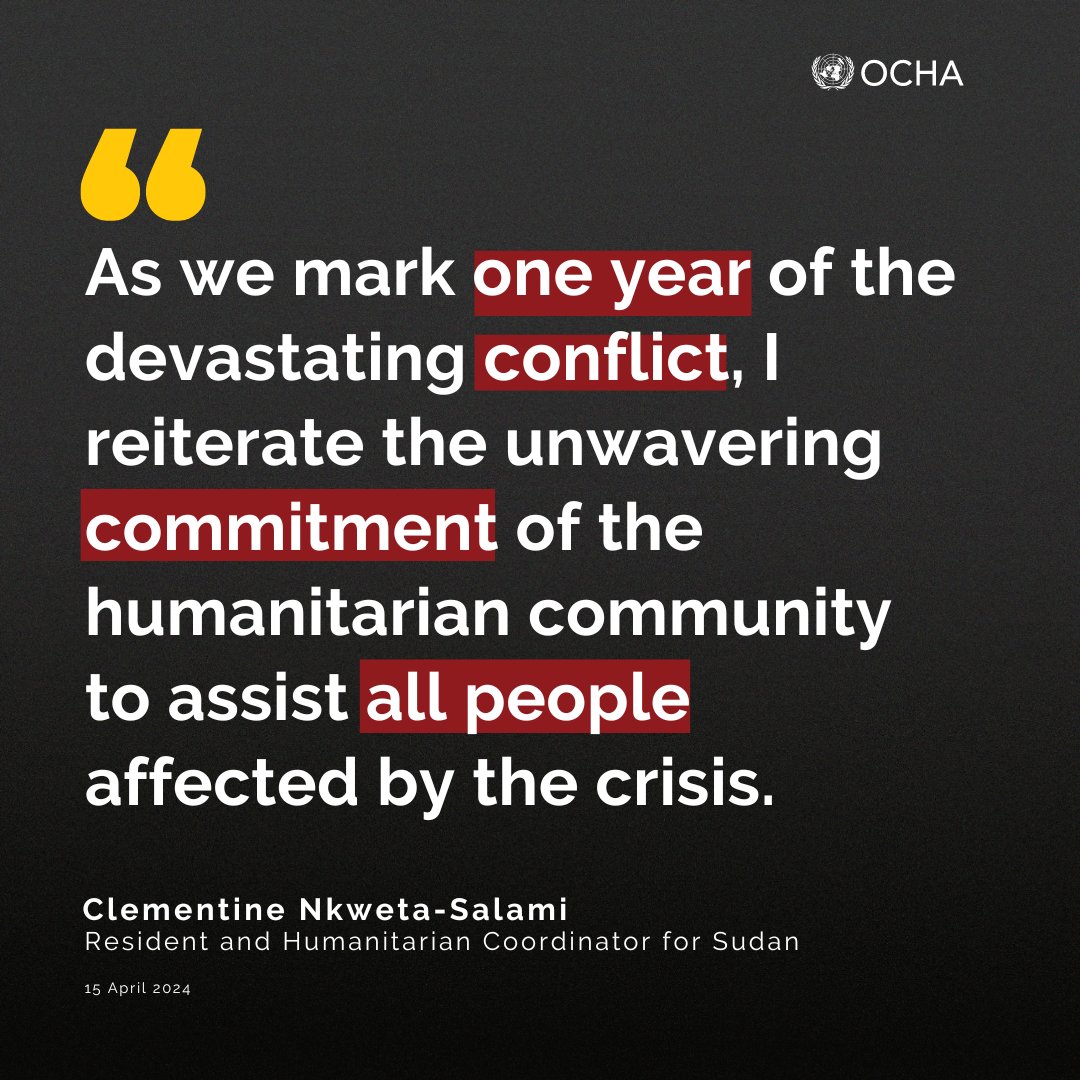 OCHA

“

As we mark one year of the devastating conflict, I reiterate the unwavering commitment of the humanitarian community to assist all people affected by the crisis.

Clementine Nkweta-Salami
Resident and Humanitarian Coordinator for Sudan

15 April 2024